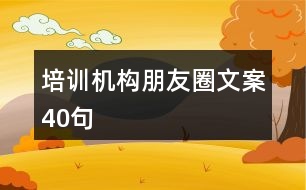 培训机构朋友圈文案40句